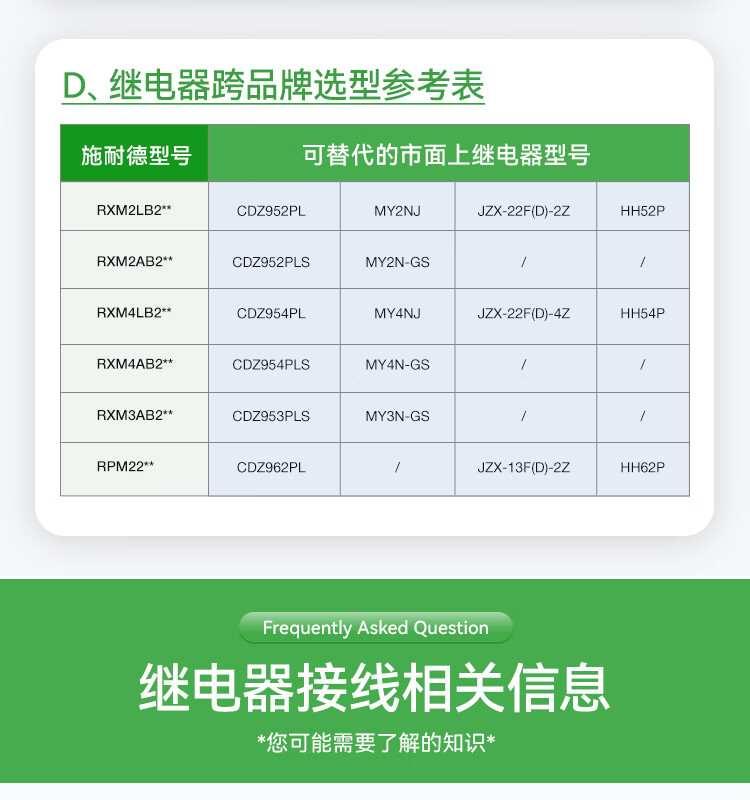 D、继电器跨品牌选型参考表

| 施耐德型号 | 可替代的市面上继电器型号 | | | |
|---|---|---|---|---|
| RXM2LB2** | CDZ952PL | MY2NJ | JZX-22F(D)-2Z | HH52P |
| RXM2AB2** | CDZ952PLS | MY2N-GS | / | / |
| RXM4LB2** | CDZ954PL | MY4NJ | JZX-22F(D)-4Z | HH54P |
| RXM4AB2** | CDZ954PLS | MY4N-GS | / | / |
| RXM3AB2** | CDZ953PLS | MY3N-GS | / | / |
| RPM22** | CDZ962PL | / | JZX-13F(D)-2Z | HH62P |

Frequently Asked Question

继电器接线相关信息

*您可能需要了解的知识*